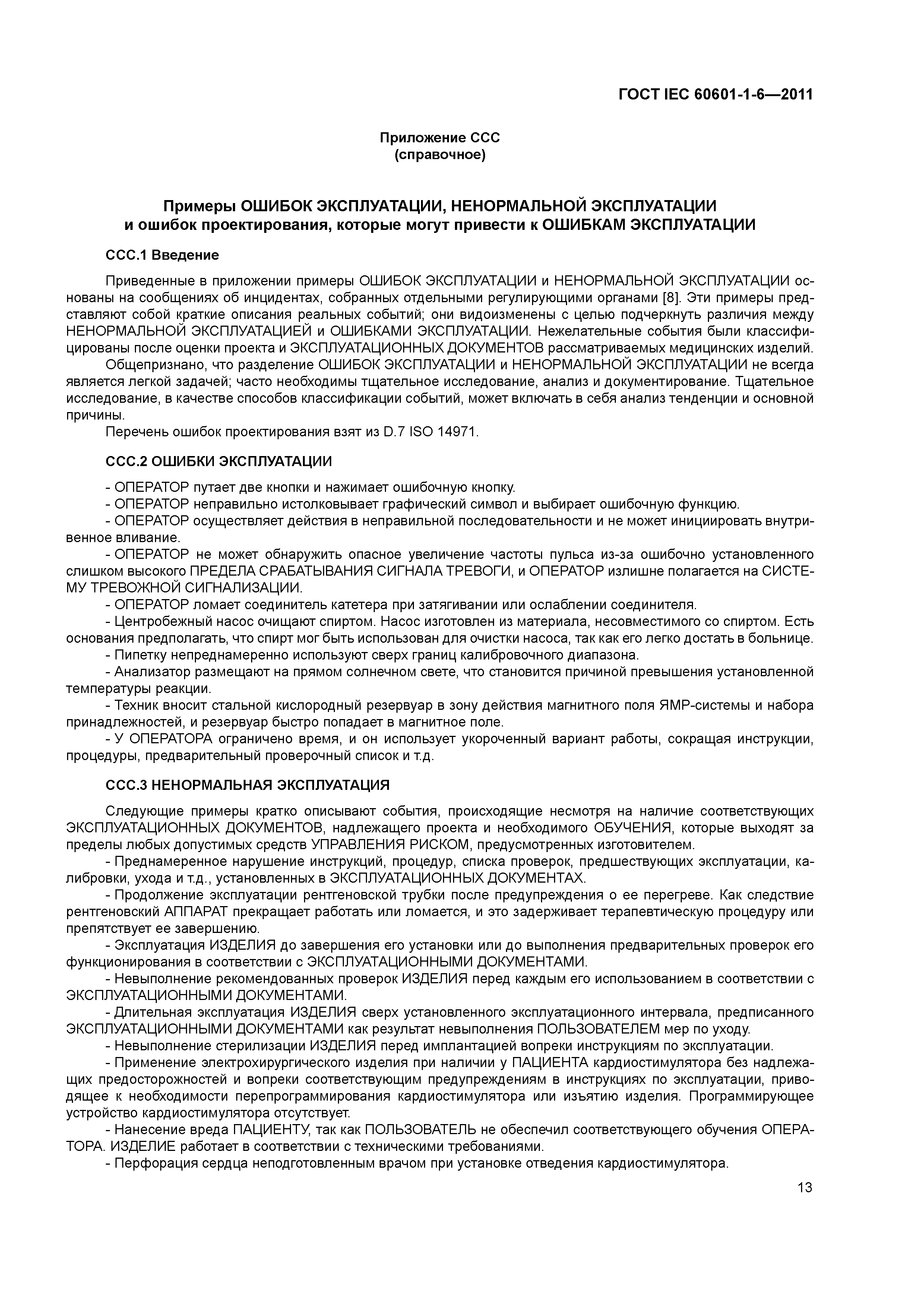 ГОСТ IEC 60601-1-6—2011

Приложение ССС
(справочное)

Примеры ОШИБОК ЭКСПЛУАТАЦИИ, НЕНОРМАЛЬНОЙ ЭКСПЛУАТАЦИИ и ошибок проектирования, которые могут привести к ОШИБКАМ ЭКСПЛУАТАЦИИ

ССС.1 Введение

Приведенные в приложении примеры ОШИБОК ЭКСПЛУАТАЦИИ и НЕНОРМАЛЬНОЙ ЭКСПЛУАТАЦИИ основаны на сообщениях об инцидентах, собранных отдельными регулирующими органами [8]. Эти примеры представляют собой краткие описания реальных событий; они видоизменены с целью подчеркнуть различия между НЕНОРМАЛЬНОЙ ЭКСПЛУАТАЦИЕЙ и ОШИБКАМИ ЭКСПЛУАТАЦИИ. Нежелательные события были классифицированы после оценки проекта и ЭКСПЛУАТАЦИОННЫХ ДОКУМЕНТОВ рассматриваемых медицинских изделий.
Общепризнано, что разделение ОШИБОК ЭКСПЛУАТАЦИИ и НЕНОРМАЛЬНОЙ ЭКСПЛУАТАЦИИ не всегда является легкой задачей; часто необходимы тщательное исследование, анализ и документирование. Тщательное исследование, в качестве способов классификации событий, может включать в себя анализ тенденции и основной причины.
Перечень ошибок проектирования взят из D.7 ISO 14971.

ССС.2 ОШИБКИ ЭКСПЛУАТАЦИИ

- ОПЕРАТОР путает две кнопки и нажимает ошибочную кнопку.
- ОПЕРАТОР неправильно истолковывает графический символ и выбирает ошибочную функцию.
- ОПЕРАТОР осуществляет действия в неправильной последовательности и не может инициировать внутривенное вливание.
- ОПЕРАТОР не может обнаружить опасное увеличение частоты пульса из-за ошибочно установленного слишком высокого ПРЕДЕЛА СРАБАТЫВАНИЯ СИГНАЛА ТРЕВОГИ, и ОПЕРАТОР излишне полагается на СИСТЕМУ ТРЕВОЖНОЙ СИГНАЛИЗАЦИИ.
- ОПЕРАТОР ломает соединитель катетера при затягивании или ослаблении соединителя.
- Центробежный насос очищают спиртом. Насос изготовлен из материала, несовместимого со спиртом. Есть основания предполагать, что спирт мог быть использован для очистки насоса, так как его легко достать в больнице.
- Пипетку непреднамеренно используют сверх границ калибровочного диапазона.
- Анализатор размещают на прямом солнечном свете, что становится причиной превышения установленной температуры реакции.
- Техник вносит стальной кислородный резервуар в зону действия магнитного поля ЯМР-системы и набора принадлежностей, и резервуар быстро попадает в магнитное поле.
- У ОПЕРАТОРА ограничено время, и он использует укороченный вариант работы, сокращая инструкции, процедуры, предварительный проверочный список и т.д.

ССС.3 НЕНОРМАЛЬНАЯ ЭКСПЛУАТАЦИЯ

Следующие примеры кратко описывают события, происходящие несмотря на наличие соответствующих ЭКСПЛУАТАЦИОННЫХ ДОКУМЕНТОВ, надлежащего проекта и необходимого ОБУЧЕНИЯ, которые выходят за пределы любых допустимых средств УПРАВЛЕНИЯ РИСКОМ, предусмотренных изготовителем.
- Преднамеренное нарушение инструкций, процедур, списка проверок, предшествующих эксплуатации, калибровки, ухода и т.д., установленных в ЭКСПЛУАТАЦИОННЫХ ДОКУМЕНТАХ.
- Продолжение эксплуатации рентгеновской трубки после предупреждения о ее перегреве. Как следствие рентгеновский АППАРАТ прекращает работать или ломается, и это задерживает терапевтическую процедуру или препятствует ее завершению.
- Эксплуатация ИЗДЕЛИЯ до завершения его установки или до выполнения предварительных проверок его функционирования в соответствии с ЭКСПЛУАТАЦИОННЫМИ ДОКУМЕНТАМИ.
- Невыполнение рекомендованных проверок ИЗДЕЛИЯ перед каждым его использованием в соответствии с ЭКСПЛУАТАЦИОННЫМИ ДОКУМЕНТАМИ.
- Длительная эксплуатация ИЗДЕЛИЯ сверх установленного эксплуатационного интервала, предписанного ЭКСПЛУАТАЦИОННЫМИ ДОКУМЕНТАМИ как результат невыполнения ПОЛЬЗОВАТЕЛЕМ мер по уходу.
- Невыполнение стерилизации ИЗДЕЛИЯ перед имплантацией вопреки инструкциям по эксплуатации.
- Применение электрохирургического изделия при наличии у ПАЦИЕНТА кардиостимулятора без надлежащих предосторожностей и вопреки соответствующим предупреждениям в инструкциях по эксплуатации, приводящее к необходимости перепрограммирования кардиостимулятора или изъятию изделия. Программирующее устройство кардиостимулятора отсутствует.
- Нанесение вреда ПАЦИЕНТУ, так как ПОЛЬЗОВАТЕЛЬ не обеспечил соответствующего обучения ОПЕРАТОРА. ИЗДЕЛИЕ работает в соответствии с техническими требованиями.
- Перфорация сердца неподготовленным врачом при установке отведения кардиостимулятора.

13